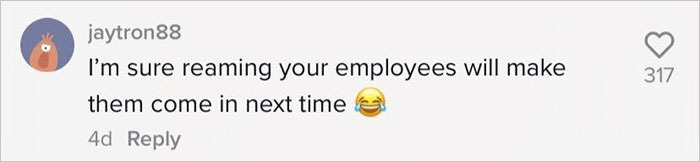 jaytron88
I'm sure reaming your employees will make them come in next time 😂
4d Reply
317